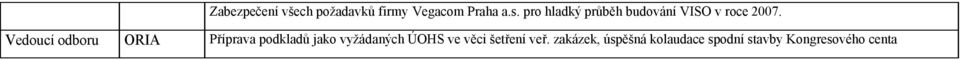 |  |  | Zabezpečení všech požadavků firmy Vegacom Praha a.s. pro hladký průběh budování VISO v roce 2007. |
|---|---|---|
| Vedoucí odboru | ORIA | Příprava podkladů jako vyžádaných ÚOHS ve věci šetření veř. zakázek, úspěšná kolaudace spodní stavby Kongresového centa |